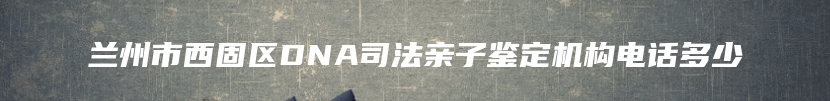 兰州市西固区DNA司法亲子鉴定机构电话多少